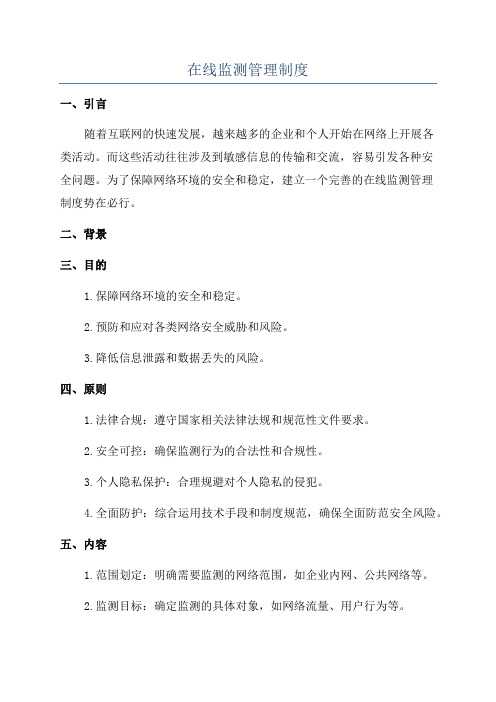 在线监测管理制度

一、引言

随着互联网的快速发展，越来越多的企业和个人开始在网络上开展各类活动。而这些活动往往涉及到敏感信息的传输和交流，容易引发各种安全问题。为了保障网络环境的安全和稳定，建立一个完善的在线监测管理制度势在必行。

二、背景

三、目的

1. 保障网络环境的安全和稳定。

2. 预防和应对各类网络安全威胁和风险。

3. 降低信息泄露和数据丢失的风险。

四、原则

1. 法律合规：遵守国家相关法律法规和规范性文件要求。

2. 安全可控：确保监测行为的合法性和合规性。

3. 个人隐私保护：合理规避对个人隐私的侵犯。

4. 全面防护：综合运用技术手段和制度规范，确保全面防范安全风险。

五、内容

1. 范围划定：明确需要监测的网络范围，如企业内网、公共网络等。

2. 监测目标：确定监测的具体对象，如网络流量、用户行为等。